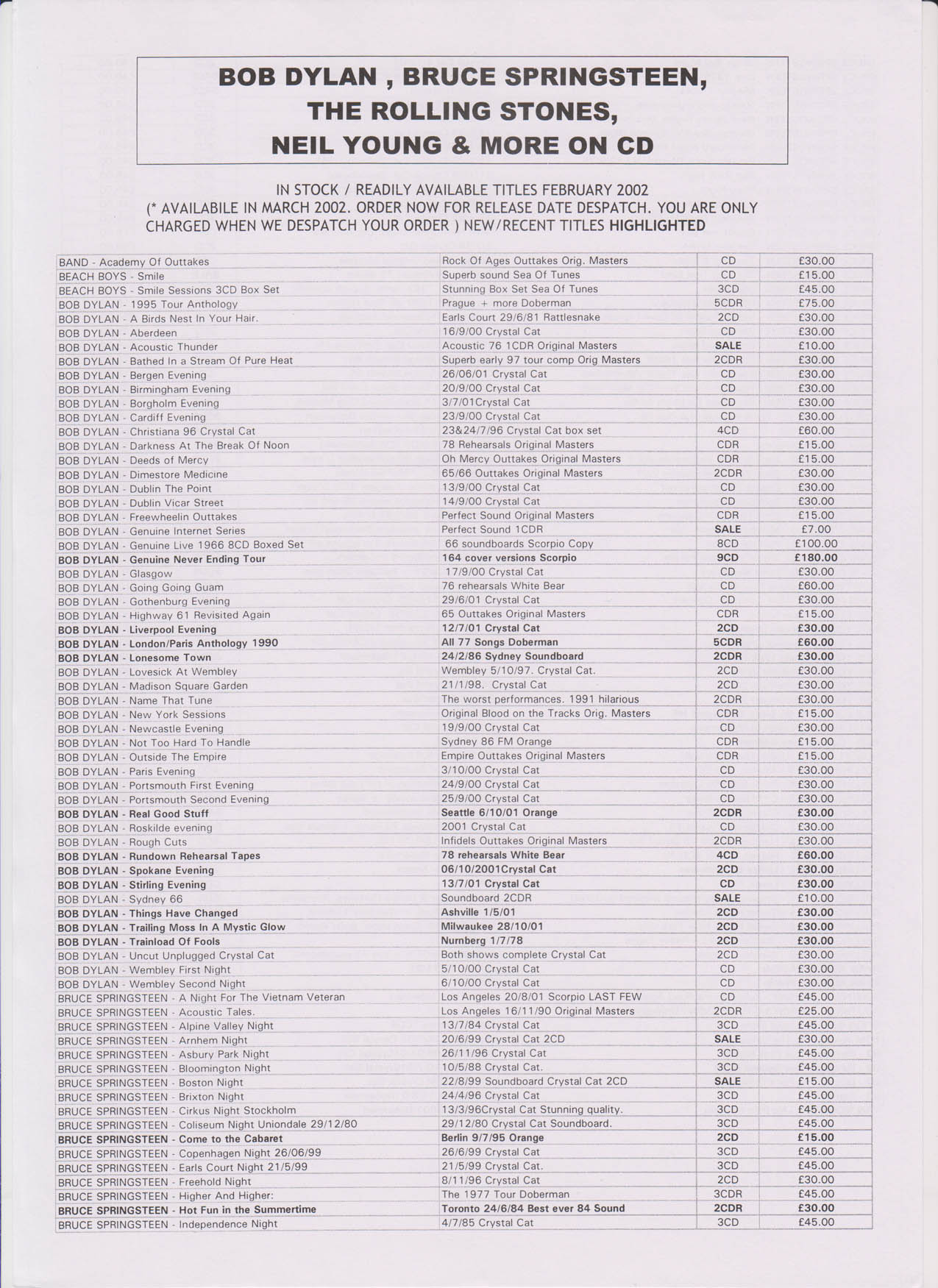 BOB DYLAN , BRUCE SPRINGSTEEN, THE ROLLING STONES, NEIL YOUNG & MORE ON CD

IN STOCK / READILY AVAILABLE TITLES FEBRUARY 2002
(* AVAILABILE IN MARCH 2002. ORDER NOW FOR RELEASE DATE DESPATCH. YOU ARE ONLY CHARGED WHEN WE DESPATCH YOUR ORDER ) NEW/RECENT TITLES HIGHLIGHTED

| | | | |
|---|---|---|---|
| BAND - Academy Of Outtakes | Rock Of Ages Outtakes Orig. Masters | CD | £30.00 |
| BEACH BOYS - Smile | Superb sound Sea Of Tunes | CD | £15.00 |
| BEACH BOYS - Smile Sessions 3CD Box Set | Stunning Box Set Sea Of Tunes | 3CD | £45.00 |
| BOB DYLAN - 1995 Tour Anthology | Prague + more Doberman | 5CDR | £75.00 |
| BOB DYLAN - A Birds Nest In Your Hair. | Earls Court 29/6/81 Rattlesnake | 2CD | £30.00 |
| BOB DYLAN - Aberdeen | 16/9/00 Crystal Cat | CD | £30.00 |
| BOB DYLAN - Acoustic Thunder | Acoustic 76 1CDR Original Masters | SALE | £10.00 |
| BOB DYLAN - Bathed In a Stream Of Pure Heat | Superb early 97 tour comp Orig Masters | 2CDR | £30.00 |
| BOB DYLAN - Bergen Evening | 26/06/01 Crystal Cat | CD | £30.00 |
| BOB DYLAN - Birmingham Evening | 20/9/00 Crystal Cat | CD | £30.00 |
| BOB DYLAN - Borgholm Evening | 3/7/01Crystal Cat | CD | £30.00 |
| BOB DYLAN - Cardiff Evening | 23/9/00 Crystal Cat | CD | £30.00 |
| BOB DYLAN - Christiana 96 Crystal Cat | 23&24/7/96 Crystal Cat box set | 4CD | £60.00 |
| BOB DYLAN - Darkness At The Break Of Noon | 78 Rehearsals Original Masters | CDR | £15.00 |
| BOB DYLAN - Deeds of Mercy | Oh Mercy Outtakes Original Masters | CDR | £15.00 |
| BOB DYLAN - Dimestore Medicine | 65/66 Outtakes Original Masters | 2CDR | £30.00 |
| BOB DYLAN - Dublin The Point | 13/9/00 Crystal Cat | CD | £30.00 |
| BOB DYLAN - Dublin Vicar Street | 14/9/00 Crystal Cat | CD | £30.00 |
| BOB DYLAN - Freewheelin Outtakes | Perfect Sound Original Masters | CDR | £15.00 |
| BOB DYLAN - Genuine Internet Series | Perfect Sound 1CDR | SALE | £7.00 |
| BOB DYLAN - Genuine Live 1966 8CD Boxed Set | 66 soundboards Scorpio Copy | 8CD | £100.00 |
| BOB DYLAN - Genuine Never Ending Tour | 164 cover versions Scorpio | 9CD | £180.00 |
| BOB DYLAN - Glasgow | 17/9/00 Crystal Cat | CD | £30.00 |
| BOB DYLAN - Going Going Guam | 76 rehearsals White Bear | CD | £60.00 |
| BOB DYLAN - Gothenburg Evening | 29/6/01 Crystal Cat | CD | £30.00 |
| BOB DYLAN - Highway 61 Revisited Again | 65 Outtakes Original Masters | CDR | £15.00 |
| BOB DYLAN - Liverpool Evening | 12/7/01 Crystal Cat | 2CD | £30.00 |
| BOB DYLAN - London/Paris Anthology 1990 | All 77 Songs Doberman | 5CDR | £60.00 |
| BOB DYLAN - Lonesome Town | 24/2/86 Sydney Soundboard | 2CDR | £30.00 |
| BOB DYLAN - Lovesick At Wembley | Wembley 5/10/97. Crystal Cat. | 2CD | £30.00 |
| BOB DYLAN - Madison Square Garden | 21/1/98. Crystal Cat | 2CD | £30.00 |
| BOB DYLAN - Name That Tune | The worst performances. 1991 hilarious | 2CDR | £30.00 |
| BOB DYLAN - New York Sessions | Original Blood on the Tracks Orig. Masters | CDR | £15.00 |
| BOB DYLAN - Newcastle Evening | 19/9/00 Crystal Cat | CD | £30.00 |
| BOB DYLAN - Not Too Hard To Handle | Sydney 86 FM Orange | CDR | £15.00 |
| BOB DYLAN - Outside The Empire | Empire Outtakes Original Masters | CDR | £15.00 |
| BOB DYLAN - Paris Evening | 3/10/00 Crystal Cat | CD | £30.00 |
| BOB DYLAN - Portsmouth First Evening | 24/9/00 Crystal Cat | CD | £30.00 |
| BOB DYLAN - Portsmouth Second Evening | 25/9/00 Crystal Cat | CD | £30.00 |
| BOB DYLAN - Real Good Stuff | Seattle 6/10/01 Orange | 2CDR | £30.00 |
| BOB DYLAN - Roskilde evening | 2001 Crystal Cat | CD | £30.00 |
| BOB DYLAN - Rough Cuts | Infidels Outtakes Original Masters | 2CDR | £30.00 |
| BOB DYLAN - Rundown Rehearsal Tapes | 78 rehearsals White Bear | 4CD | £60.00 |
| BOB DYLAN - Spokane Evening | 06/10/2001Crystal Cat | 2CD | £30.00 |
| BOB DYLAN - Stirling Evening | 13/7/01 Crystal Cat | CD | £30.00 |
| BOB DYLAN - Sydney 66 | Soundboard 2CDR | SALE | £10.00 |
| BOB DYLAN - Things Have Changed | Ashville 1/5/01 | 2CD | £30.00 |
| BOB DYLAN - Trailing Moss In A Mystic Glow | Milwaukee 28/10/01 | 2CD | £30.00 |
| BOB DYLAN - Trainload Of Fools | Nurnberg 1/7/78 | 2CD | £30.00 |
| BOB DYLAN - Uncut Unplugged Crystal Cat | Both shows complete Crystal Cat | 2CD | £30.00 |
| BOB DYLAN - Wembley First Night | 5/10/00 Crystal Cat | CD | £30.00 |
| BOB DYLAN - Wembley Second Night | 6/10/00 Crystal Cat | CD | £30.00 |
| BRUCE SPRINGSTEEN - A Night For The Vietnam Veteran | Los Angeles 20/8/01 Scorpio LAST FEW | CD | £45.00 |
| BRUCE SPRINGSTEEN - Acoustic Tales. | Los Angeles 16/11/90 Original Masters | 2CDR | £25.00 |
| BRUCE SPRINGSTEEN - Alpine Valley Night | 13/7/84 Crystal Cat | 3CD | £45.00 |
| BRUCE SPRINGSTEEN - Arnhem Night | 20/6/99 Crystal Cat 2CD | SALE | £30.00 |
| BRUCE SPRINGSTEEN - Asbury Park Night | 26/11/96 Crystal Cat | 3CD | £45.00 |
| BRUCE SPRINGSTEEN - Bloomington Night | 10/5/88 Crystal Cat. | 3CD | £45.00 |
| BRUCE SPRINGSTEEN - Boston Night | 22/8/99 Soundboard Crystal Cat 2CD | SALE | £15.00 |
| BRUCE SPRINGSTEEN - Brixton Night | 24/4/96 Crystal Cat | 3CD | £45.00 |
| BRUCE SPRINGSTEEN - Cirkus Night Stockholm | 13/3/96Crystal Cat Stunning quality. | 3CD | £45.00 |
| BRUCE SPRINGSTEEN - Coliseum Night Uniondale 29/12/80 | 29/12/80 Crystal Cat Soundboard. | 3CD | £45.00 |
| BRUCE SPRINGSTEEN - Come to the Cabaret | Berlin 9/7/95 Orange | 2CD | £15.00 |
| BRUCE SPRINGSTEEN - Copenhagen Night 26/06/99 | 26/6/99 Crystal Cat | 3CD | £45.00 |
| BRUCE SPRINGSTEEN - Earls Court Night 21/5/99 | 21/5/99 Crystal Cat. | 3CD | £45.00 |
| BRUCE SPRINGSTEEN - Freehold Night | 8/11/96 Crystal Cat | 2CD | £30.00 |
| BRUCE SPRINGSTEEN - Higher And Higher: | The 1977 Tour Doberman | 3CDR | £45.00 |
| BRUCE SPRINGSTEEN - Hot Fun in the Summertime | Toronto 24/6/84 Best ever 84 Sound | 2CDR | £30.00 |
| BRUCE SPRINGSTEEN - Independence Night | 4/7/85 Crystal Cat | 3CD | £45.00 |